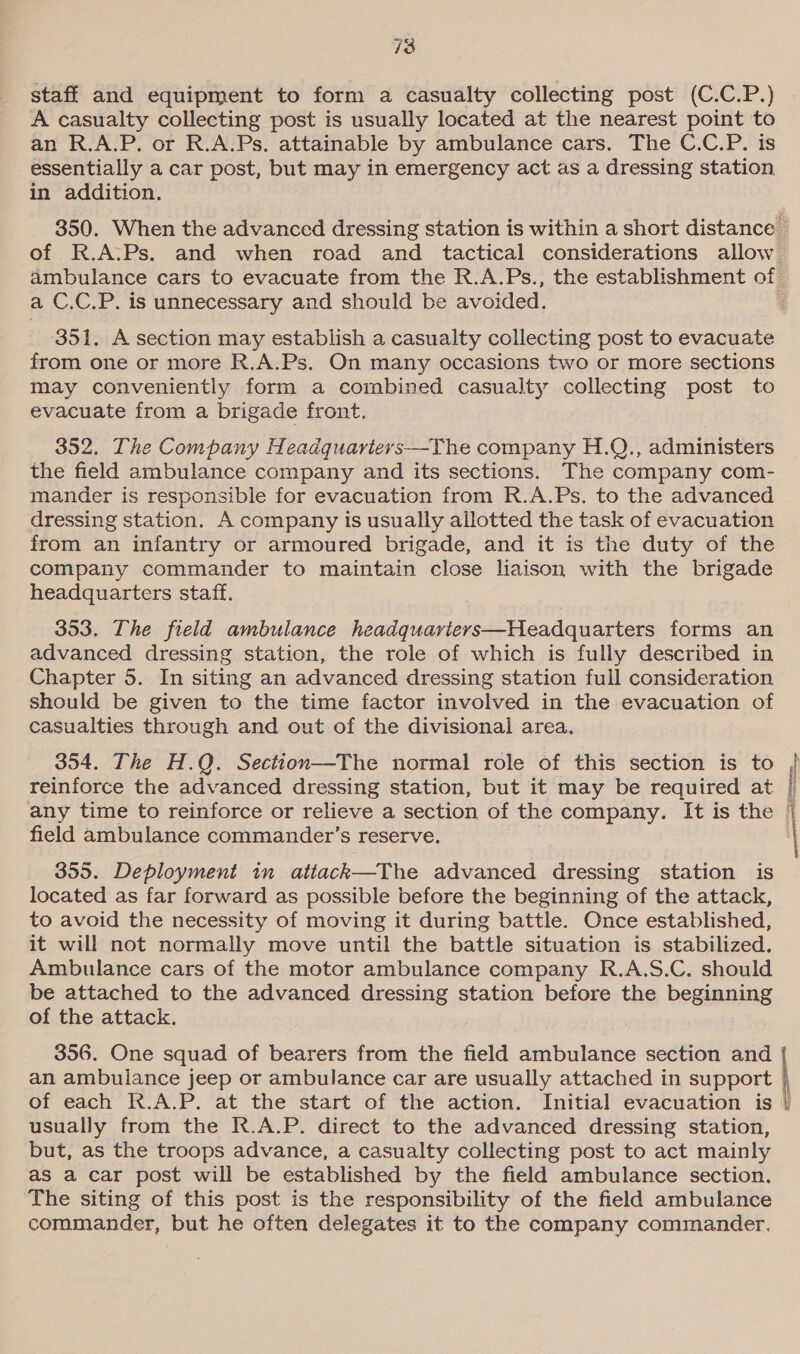 73

staff and equipment to form a casualty collecting post (C.C.P.) A casualty collecting post is usually located at the nearest point to an R.A.P. or R.A.Ps. attainable by ambulance cars. The C.C.P. is essentially a car post, but may in emergency act as a dressing station in addition.

350. When the advanced dressing station is within a short distance of R.A.Ps. and when road and tactical considerations allow ambulance cars to evacuate from the R.A.Ps., the establishment of a C.C.P. is unnecessary and should be avoided.

351. A section may establish a casualty collecting post to evacuate from one or more R.A.Ps. On many occasions two or more sections may conveniently form a combined casualty collecting post to evacuate from a brigade front.

352. The Company Headquarters—The company H.Q., administers the field ambulance company and its sections. The company commander is responsible for evacuation from R.A.Ps. to the advanced dressing station. A company is usually allotted the task of evacuation from an infantry or armoured brigade, and it is the duty of the company commander to maintain close liaison with the brigade headquarters staff.

353. The field ambulance headquarters—Headquarters forms an advanced dressing station, the role of which is fully described in Chapter 5. In siting an advanced dressing station full consideration should be given to the time factor involved in the evacuation of casualties through and out of the divisional area.

354. The H.Q. Section—The normal role of this section is to reinforce the advanced dressing station, but it may be required at any time to reinforce or relieve a section of the company. It is the field ambulance commander's reserve.

355. Deployment in attack—The advanced dressing station is located as far forward as possible before the beginning of the attack, to avoid the necessity of moving it during battle. Once established, it will not normally move until the battle situation is stabilized. Ambulance cars of the motor ambulance company R.A.S.C. should be attached to the advanced dressing station before the beginning of the attack.

356. One squad of bearers from the field ambulance section and an ambulance jeep or ambulance car are usually attached in support of each R.A.P. at the start of the action. Initial evacuation is usually from the R.A.P. direct to the advanced dressing station, but, as the troops advance, a casualty collecting post to act mainly as a car post will be established by the field ambulance section. The siting of this post is the responsibility of the field ambulance commander, but he often delegates it to the company commander.